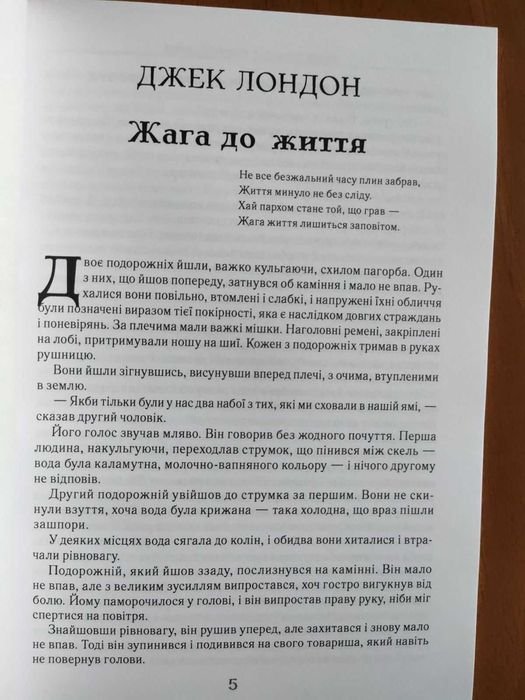 ДЖЕК ЛОНДОН

Жага до життя

Не все безжальний часу плин забрав,
Життя минуло не без сліду.
Хай пархом стане той, що грав —
Жага життя лишиться заповітом.

Двоє подорожніх йшли, важко кульгаючи, схилом пагорба. Один з них, що йшов попереду, затнувся об каміння і мало не впав. Рухалися вони повільно, втомлені і слабкі, і напружені їхні обличчя були позначені виразом тієї покірності, яка є наслідком довгих страждань і поневірянь. За плечима мали важкі мішки. Наголовні ремені, закріплені на лобі, притримували ношу на шиї. Кожен з подорожніх тримав в руках рушницю.

Вони йшли зігнувшись, висунувши вперед плечі, з очима, втупленими в землю.

— Якби тільки були у нас два набої з тих, які ми сховали в нашій ямі, — сказав другий чоловік.

Його голос звучав мляво. Він говорив без жодного почуття. Перша людина, накульгуючи, переходлав струмок, що пінився між скель — вода була каламутна, молочно-вапняного кольору — і нічого другому не відповів.

Другий подорожній увійшов до струмка за першим. Вони не скинули взуття, хоча вода була крижана — така холодна, що враз пішли зашпори.

У деяких місцях вода сягала до колін, і обидва вони хиталися і втрачали рівновагу.

Подорожній, який йшов ззаду, послизнувся на камінні. Він мало не впав, але з великим зусиллям випростався, хоч гостро вигукнув від болю. Йому паморочилося у голові, і він випростав праву руку, ніби міг спертися на повітря.

Знайшовши рівновагу, він рушив уперед, але захитався і знову мало не впав. Тоді він зупинився і подивився на свого товариша, який навіть не повернув голови.

5